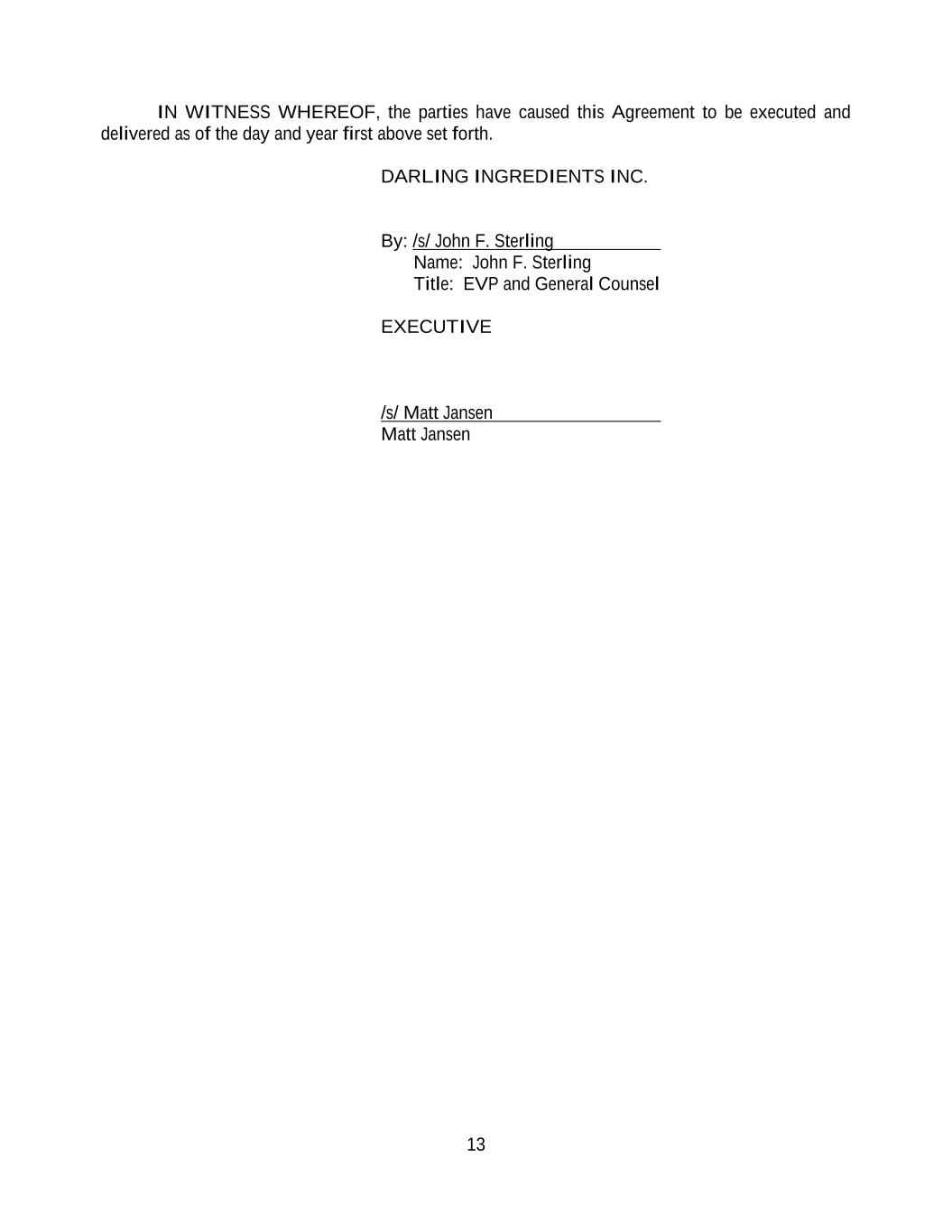 IN WITNESS WHEREOF, the parties have caused this Agreement to be executed and delivered as of the day and year first above set forth.

DARLING INGREDIENTS INC.

By: /s/ John F. Sterling
Name: John F. Sterling
Title: EVP and General Counsel

EXECUTIVE

/s/ Matt Jansen
Matt Jansen

13